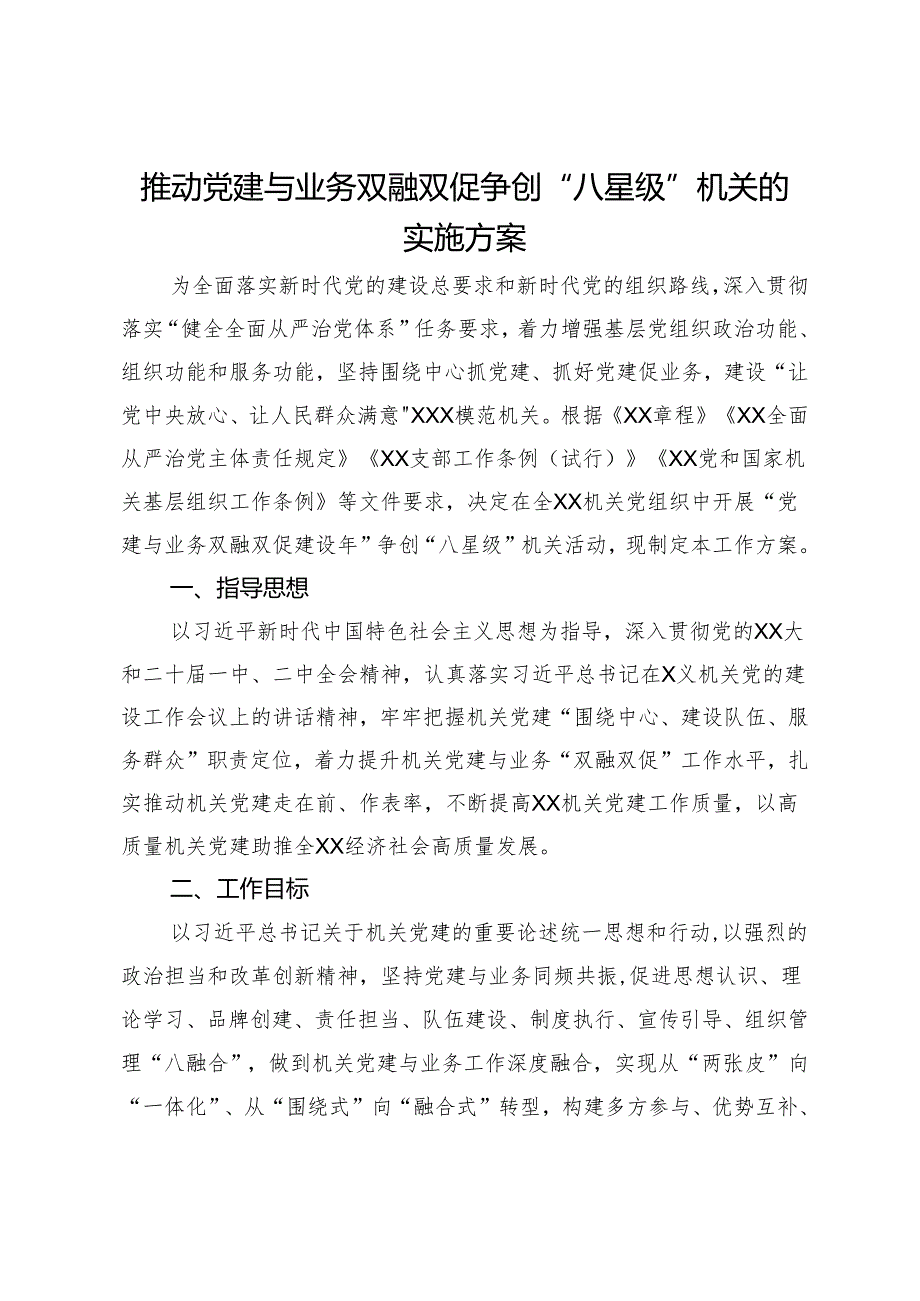 推动党建与业务双融双促争创“八星级”机关的实施方案

为全面落实新时代党的建设总要求和新时代党的组织路线，深入贯彻落实“健全全面从严治党体系”任务要求，着力增强基层党组织政治功能、组织功能和服务功能，坚持围绕中心抓党建、抓好党建促业务，建设“让党中央放心、让人民群众满意"XXX模范机关。根据《XX章程》《XX全面从严治党主体责任规定》《XX支部工作条例（试行）》《XX党和国家机关基层组织工作条例》等文件要求，决定在全XX机关党组织中开展“党建与业务双融双促建设年”争创“八星级”机关活动，现制定本工作方案。

一、指导思想

以习近平新时代中国特色社会主义思想为指导，深入贯彻党的XX大和二十届一中、二中全会精神，认真落实习近平总书记在X义机关党的建设工作会议上的讲话精神，牢牢把握机关党建“围绕中心、建设队伍、服务群众”职责定位，着力提升机关党建与业务“双融双促”工作水平，扎实推动机关党建走在前、作表率，不断提高XX机关党建工作质量，以高质量机关党建助推全XX经济社会高质量发展。

二、工作目标

以习近平总书记关于机关党建的重要论述统一思想和行动，以强烈的政治担当和改革创新精神，坚持党建与业务同频共振，促进思想认识、理论学习、品牌创建、责任担当、队伍建设、制度执行、宣传引导、组织管理“八融合”，做到机关党建与业务工作深度融合，实现从“两张皮”向“一体化”、从“围绕式”向“融合式”转型，构建多方参与、优势互补、